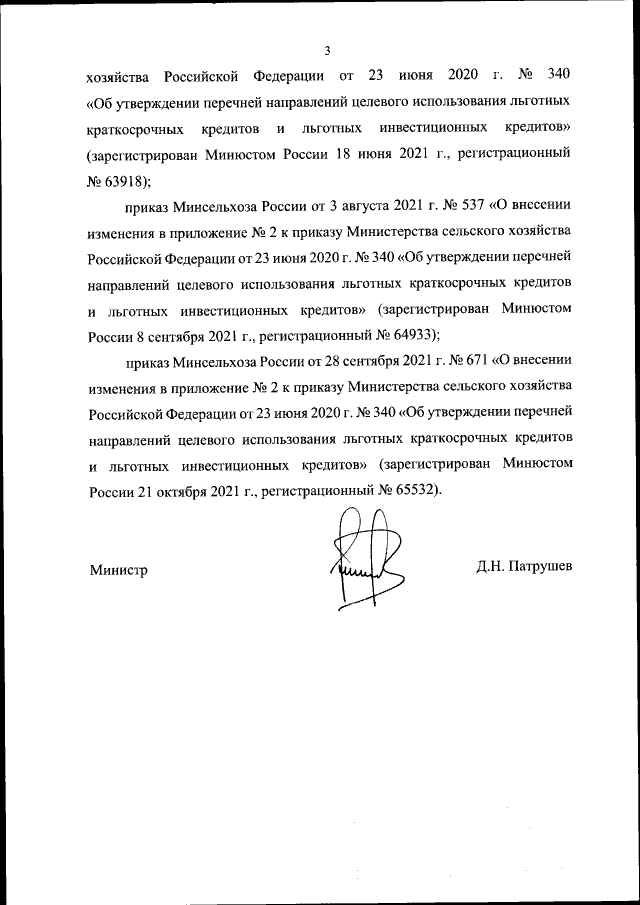 3

хозяйства Российской Федерации от 23 июня 2020 г. № 340 «Об утверждении перечней направлений целевого использования льготных краткосрочных кредитов и льготных инвестиционных кредитов» (зарегистрирован Минюстом России 18 июня 2021 г., регистрационный № 63918);

приказ Минсельхоза России от 3 августа 2021 г. № 537 «О внесении изменения в приложение № 2 к приказу Министерства сельского хозяйства Российской Федерации от 23 июня 2020 г. № 340 «Об утверждении перечней направлений целевого использования льготных краткосрочных кредитов и льготных инвестиционных кредитов» (зарегистрирован Минюстом России 8 сентября 2021 г., регистрационный № 64933);

приказ Минсельхоза России от 28 сентября 2021 г. № 671 «О внесении изменения в приложение № 2 к приказу Министерства сельского хозяйства Российской Федерации от 23 июня 2020 г. № 340 «Об утверждении перечней направлений целевого использования льготных краткосрочных кредитов и льготных инвестиционных кредитов» (зарегистрирован Минюстом России 21 октября 2021 г., регистрационный № 65532).

Министр

Д.Н. Патрушев